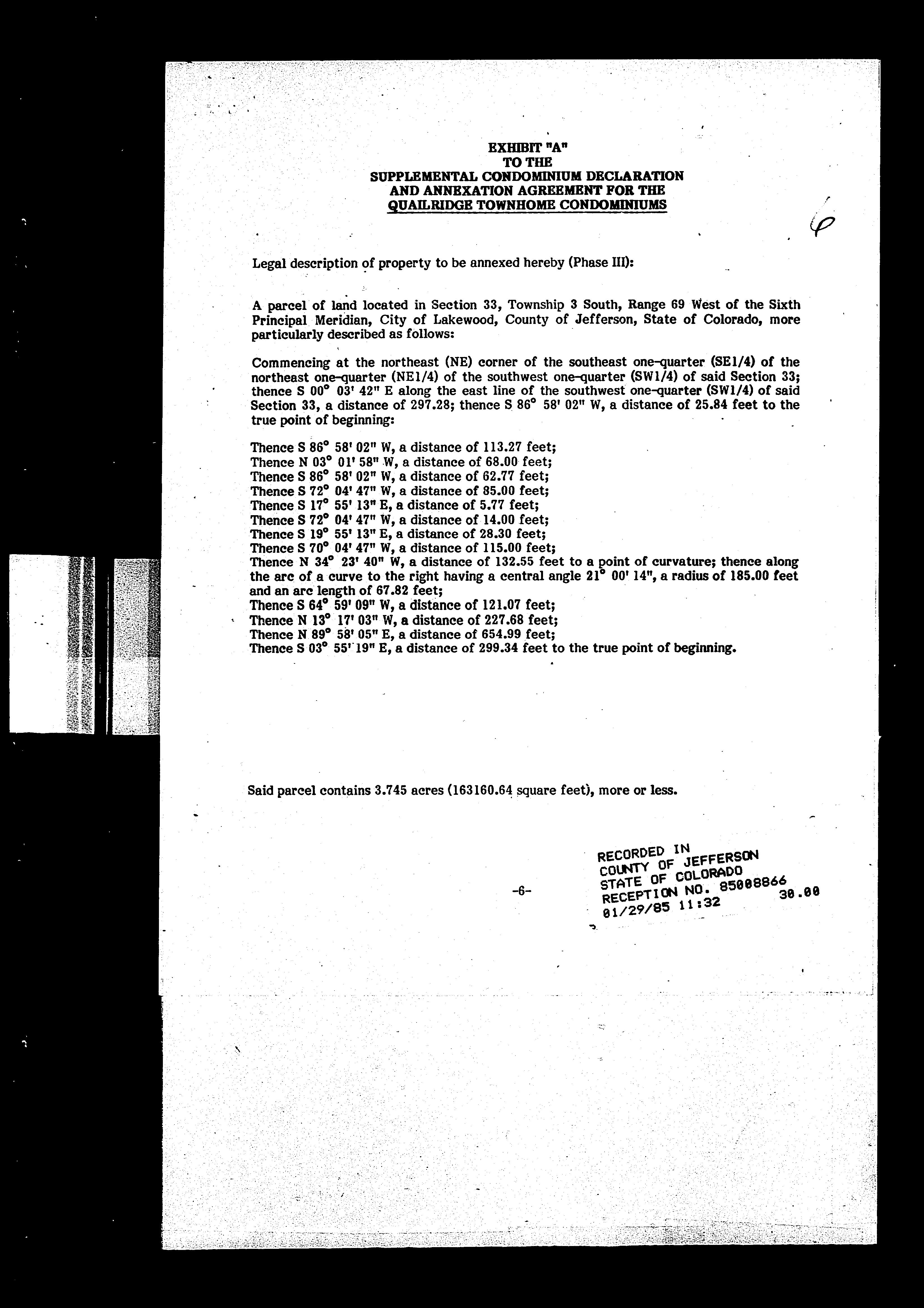 EXHIBIT "A"
TO THE
SUPPLEMENTAL CONDOMINIUM DECLARATION
AND ANNEXATION AGREEMENT FOR THE
QUAILRIDGE TOWNHOME CONDOMINIUMS

6

Legal description of property to be annexed hereby (Phase III):

A parcel of land located in Section 33, Township 3 South, Range 69 West of the Sixth Principal Meridian, City of Lakewood, County of Jefferson, State of Colorado, more particularly described as follows:

Commencing at the northeast (NE) corner of the southeast one-quarter (SE1/4) of the northeast one-quarter (NE1/4) of the southwest one-quarter (SW1/4) of said Section 33; thence S 00° 03' 42" E along the east line of the southwest one-quarter (SW1/4) of said Section 33, a distance of 297.28; thence S 86° 58' 02" W, a distance of 25.84 feet to the true point of beginning:

Thence S 86° 58' 02" W, a distance of 113.27 feet;
Thence N 03° 01' 58" W, a distance of 68.00 feet;
Thence S 86° 58' 02" W, a distance of 62.77 feet;
Thence S 72° 04' 47" W, a distance of 85.00 feet;
Thence S 17° 55' 13" E, a distance of 5.77 feet;
Thence S 72° 04' 47" W, a distance of 14.00 feet;
Thence S 19° 55' 13" E, a distance of 28.30 feet;
Thence S 70° 04' 47" W, a distance of 115.00 feet;
Thence N 34° 23' 40" W, a distance of 132.55 feet to a point of curvature; thence along the arc of a curve to the right having a central angle 21° 00' 14", a radius of 185.00 feet and an arc length of 67.82 feet;
Thence S 64° 59' 09" W, a distance of 121.07 feet;
Thence N 13° 17' 03" W, a distance of 227.68 feet;
Thence N 89° 58' 05" E, a distance of 654.99 feet;
Thence S 03° 55' 19" E, a distance of 299.34 feet to the true point of beginning.

Said parcel contains 3.745 acres (163160.64 square feet), more or less.

-6-

RECORDED IN
COUNTY OF JEFFERSON
STATE OF COLORADO
RECEPTION NO. 85008866
01/29/85 11:32 30.00